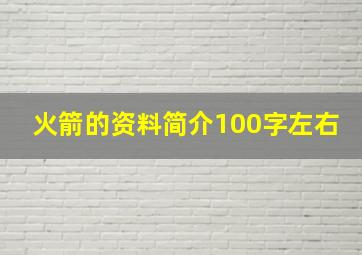 火箭的资料简介100字左右